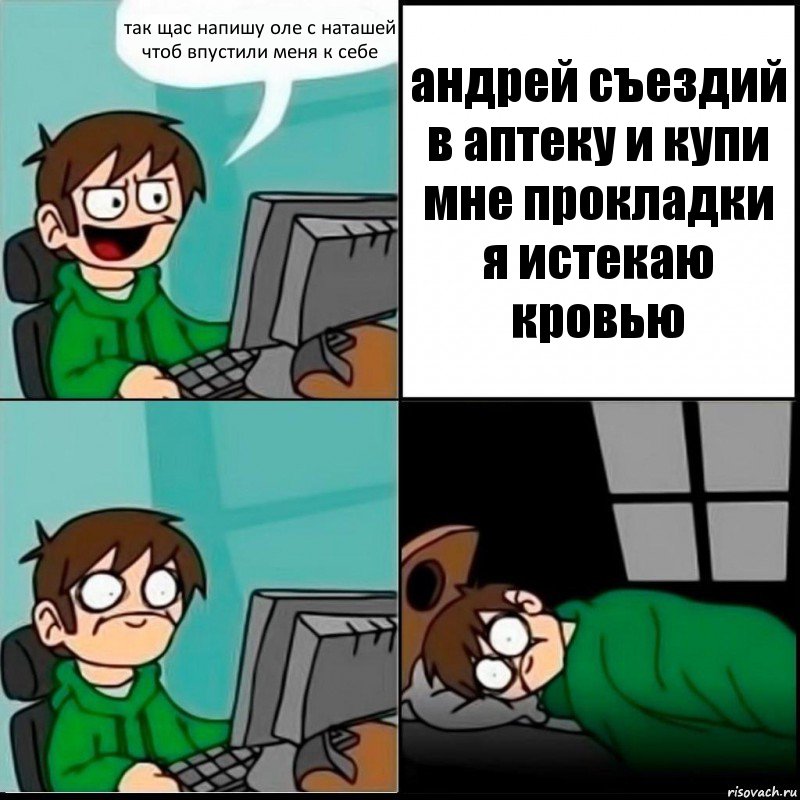 так щас напишу оле с наташей чтоб впустили меня к себе

андрей съездий в аптеку и купи мне прокладки я истекаю кровью

risovach.ru